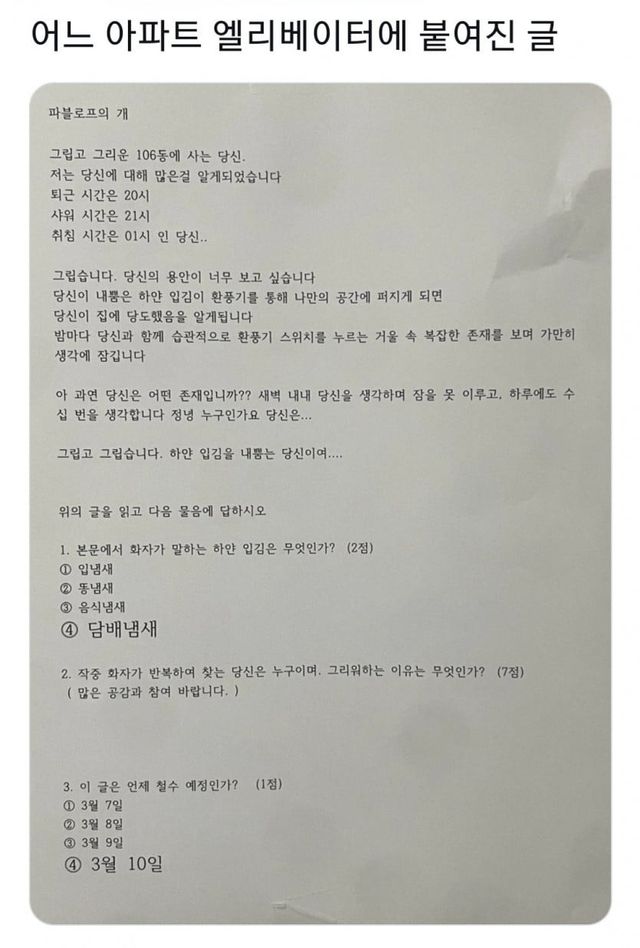 어느 아파트 엘리베이터에 붙여진 글

파블로프의 개

그립고 그리운 106동에 사는 당신.
저는 당신에 대해 많은걸 알게되었습니다
퇴근 시간은 20시
샤워 시간은 21시
취침 시간은 01시 인 당신..

그립습니다. 당신의 용안이 너무 보고 싶습니다
당신이 내뿜은 하얀 입김이 환풍기를 통해 나만의 공간에 퍼지게 되면
당신이 집에 당도했음을 알게됩니다
밤마다 당신과 함께 습관적으로 환풍기 스위치를 누르는 거울 속 복잡한 존재를 보며 가만히 생각에 잠깁니다

아 과연 당신은 어떤 존재입니까?? 새벽 내내 당신을 생각하며 잠을 못 이루고, 하루에도 수십 번을 생각합니다 정녕 누구인가요 당신은...

그립고 그립습니다. 하얀 입김을 내뿜는 당신이여....

위의 글을 읽고 다음 물음에 답하시오

1. 본문에서 화자가 말하는 하얀 입김은 무엇인가? (2점)
① 입냄새
② 똥냄새
③ 음식냄새
④ 담배냄새

2. 작중 화자가 반복하여 찾는 당신은 누구이며, 그리워하는 이유는 무엇인가? (7점)
( 많은 공감과 참여 바랍니다. )

3. 이 글은 언제 철수 예정인가? (1점)
① 3월 7일
② 3월 8일
③ 3월 9일
④ 3월 10일